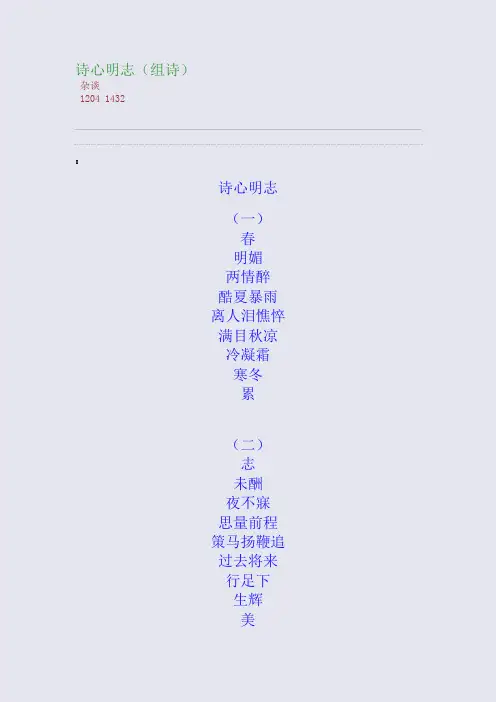 诗心明志（组诗）
杂谈
1204 1432

诗心明志

（一）
春
明媚
两情醉
酷夏暴雨
离人泪憔悴
满目秋凉
冷凝霜
寒冬
累

（二）
志
未酬
夜不寐
思量前程
策马扬鞭追
过去将来
行足下
生辉
美